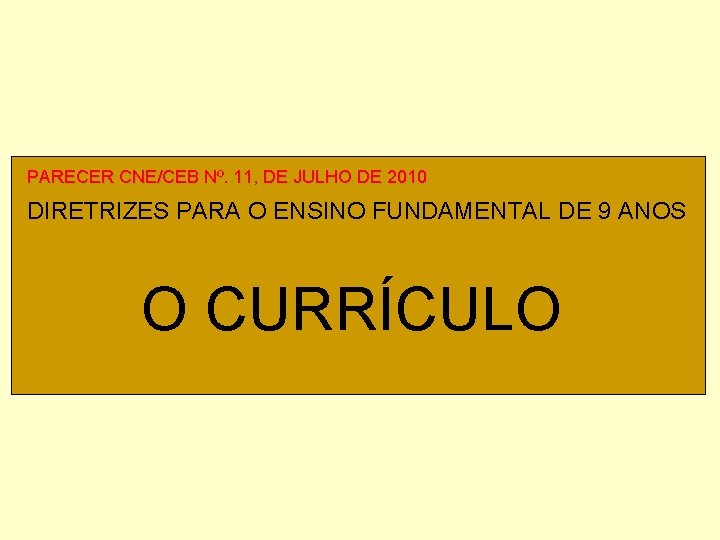 PARECER CNE/CEB Nº. 11, DE JULHO DE 2010

DIRETRIZES PARA O ENSINO FUNDAMENTAL DE 9 ANOS

O CURRÍCULO